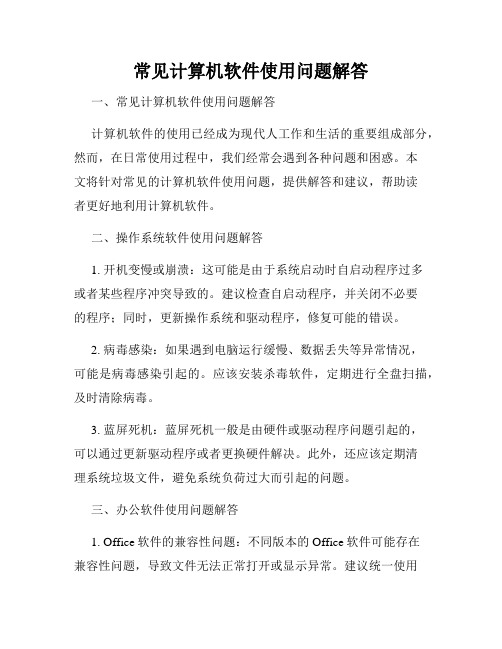 常见计算机软件使用问题解答

一、常见计算机软件使用问题解答

计算机软件的使用已经成为现代人工作和生活的重要组成部分，然而，在日常使用过程中，我们经常会遇到各种问题和困惑。本文将针对常见的计算机软件使用问题，提供解答和建议，帮助读者更好地利用计算机软件。

二、操作系统软件使用问题解答

1. 开机变慢或崩溃：这可能是由于系统启动时自启动程序过多或者某些程序冲突导致的。建议检查自启动程序，并关闭不必要的程序；同时，更新操作系统和驱动程序，修复可能的错误。

2. 病毒感染：如果遇到电脑运行缓慢、数据丢失等异常情况，可能是病毒感染引起的。应该安装杀毒软件，定期进行全盘扫描，及时清除病毒。

3. 蓝屏死机：蓝屏死机一般是由硬件或驱动程序问题引起的，可以通过更新驱动程序或者更换硬件解决。此外，还应该定期清理系统垃圾文件，避免系统负荷过大而引起的问题。

三、办公软件使用问题解答

1. Office 软件的兼容性问题：不同版本的 Office 软件可能存在兼容性问题，导致文件无法正常打开或显示异常。建议统一使用